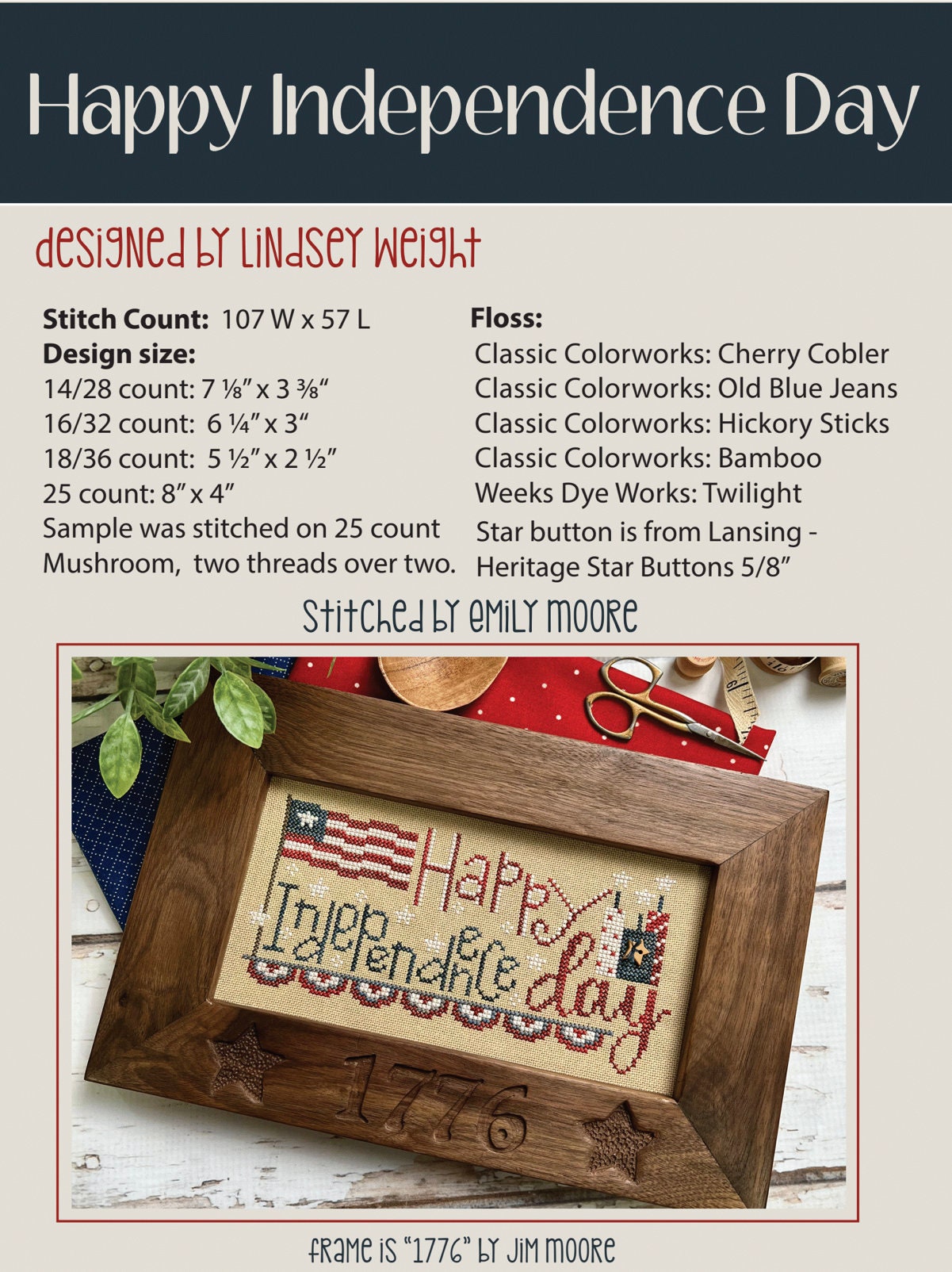 Happy Independence Day

designed by Lindsey Weight

Stitch Count: 107 W x 57 L
Design size:
14/28 count: 7 ⅛" x 3 ⅜"
16/32 count: 6 ¼" x 3"
18/36 count: 5 ½" x 2 ½"
25 count: 8" x 4"
Sample was stitched on 25 count Mushroom, two threads over two.

Floss:
Classic Colorworks: Cherry Cobler
Classic Colorworks: Old Blue Jeans
Classic Colorworks: Hickory Sticks
Classic Colorworks: Bamboo
Weeks Dye Works: Twilight
Star button is from Lansing - Heritage Star Buttons 5/8"

Stitched by Emily Moore

Happy
Independence
day
1776

frame is "1776" by Jim Moore